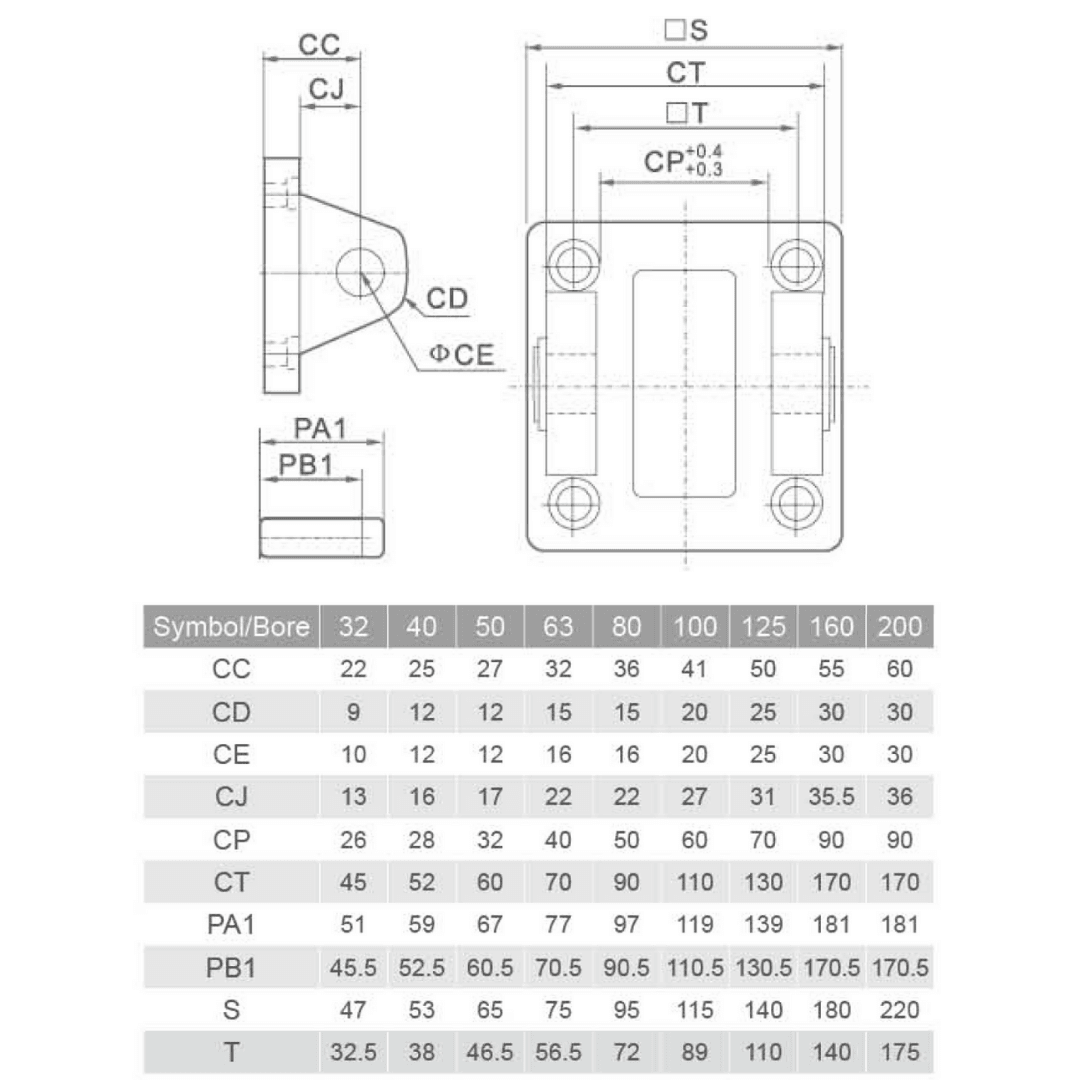 CC
CJ
CD
ΦCE
PA1
PB1
□S
CT
□T
$CP^{+0.4}_{+0.3}$

| Symbol/Bore | 32 | 40 | 50 | 63 | 80 | 100 | 125 | 160 | 200 |
|---|---|---|---|---|---|---|---|---|---|
| CC | 22 | 25 | 27 | 32 | 36 | 41 | 50 | 55 | 60 |
| CD | 9 | 12 | 12 | 15 | 15 | 20 | 25 | 30 | 30 |
| CE | 10 | 12 | 12 | 16 | 16 | 20 | 25 | 30 | 30 |
| CJ | 13 | 16 | 17 | 22 | 22 | 27 | 31 | 35.5 | 36 |
| CP | 26 | 28 | 32 | 40 | 50 | 60 | 70 | 90 | 90 |
| CT | 45 | 52 | 60 | 70 | 90 | 110 | 130 | 170 | 170 |
| PA1 | 51 | 59 | 67 | 77 | 97 | 119 | 139 | 181 | 181 |
| PB1 | 45.5 | 52.5 | 60.5 | 70.5 | 90.5 | 110.5 | 130.5 | 170.5 | 170.5 |
| S | 47 | 53 | 65 | 75 | 95 | 115 | 140 | 180 | 220 |
| T | 32.5 | 38 | 46.5 | 56.5 | 72 | 89 | 110 | 140 | 175 |